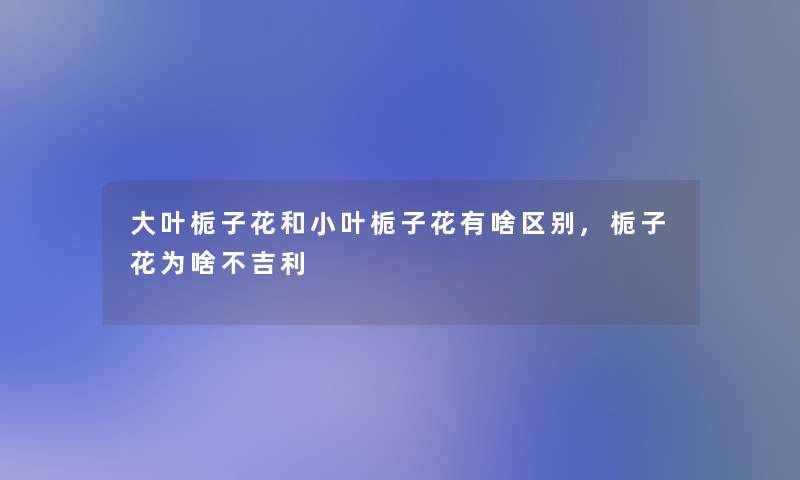 大叶栀子花和小叶栀子花有啥区别，栀子花为啥不吉利